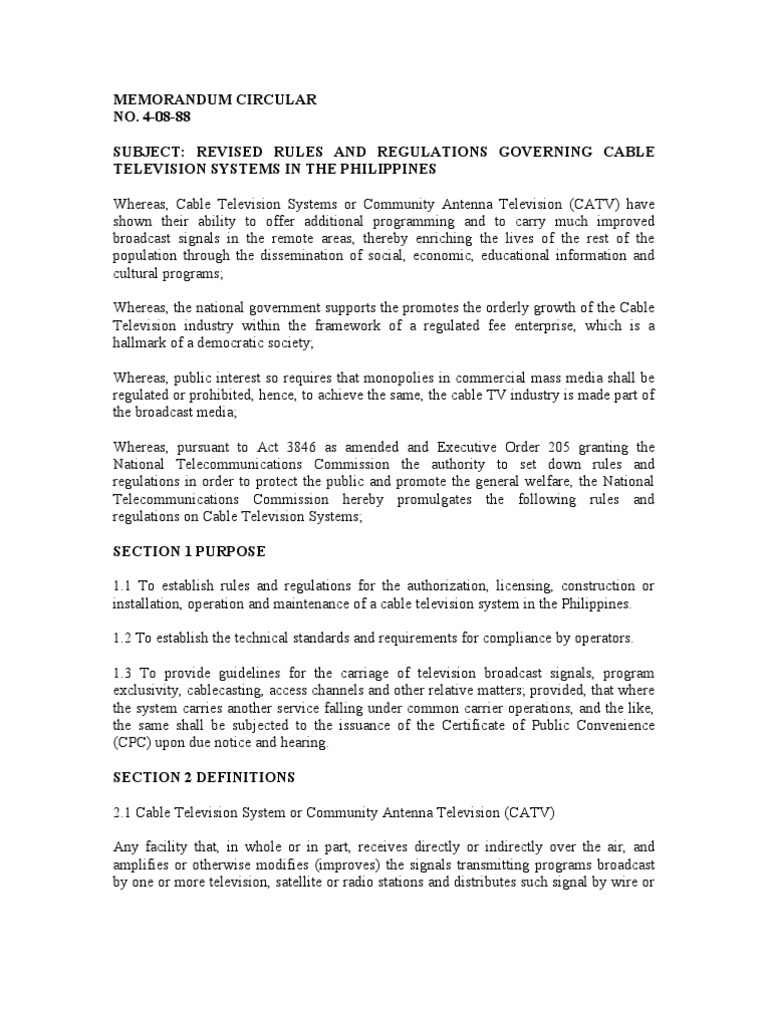 MEMORANDUM CIRCULAR
NO. 4-08-88

SUBJECT: REVISED RULES AND REGULATIONS GOVERNING CABLE TELEVISION SYSTEMS IN THE PHILIPPINES

Whereas, Cable Television Systems or Community Antenna Television (CATV) have shown their ability to offer additional programming and to carry much improved broadcast signals in the remote areas, thereby enriching the lives of the rest of the population through the dissemination of social, economic, educational information and cultural programs;

Whereas, the national government supports the promotes the orderly growth of the Cable Television industry within the framework of a regulated fee enterprise, which is a hallmark of a democratic society;

Whereas, public interest so requires that monopolies in commercial mass media shall be regulated or prohibited, hence, to achieve the same, the cable TV industry is made part of the broadcast media;

Whereas, pursuant to Act 3846 as amended and Executive Order 205 granting the National Telecommunications Commission the authority to set down rules and regulations in order to protect the public and promote the general welfare, the National Telecommunications Commission hereby promulgates the following rules and regulations on Cable Television Systems;

SECTION 1 PURPOSE

1.1 To establish rules and regulations for the authorization, licensing, construction or installation, operation and maintenance of a cable television system in the Philippines.

1.2 To establish the technical standards and requirements for compliance by operators.

1.3 To provide guidelines for the carriage of television broadcast signals, program exclusivity, cablecasting, access channels and other relative matters; provided, that where the system carries another service falling under common carrier operations, and the like, the same shall be subjected to the issuance of the Certificate of Public Convenience (CPC) upon due notice and hearing.

SECTION 2 DEFINITIONS

2.1 Cable Television System or Community Antenna Television (CATV)

Any facility that, in whole or in part, receives directly or indirectly over the air, and amplifies or otherwise modifies (improves) the signals transmitting programs broadcast by one or more television, satellite or radio stations and distributes such signal by wire or